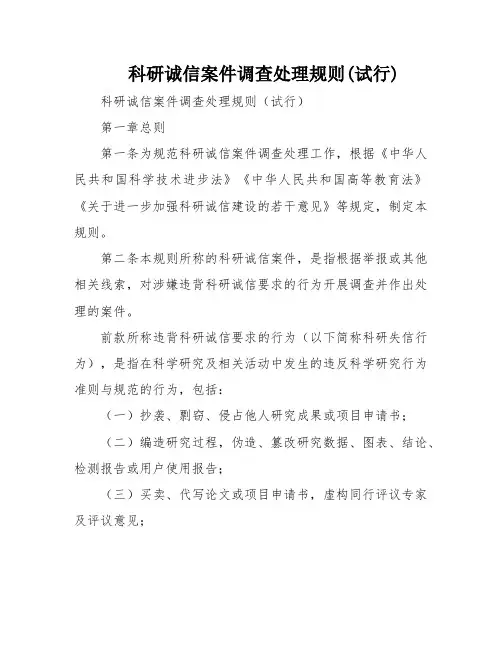 科研诚信案件调查处理规则(试行)

科研诚信案件调查处理规则（试行）

第一章总则

第一条为规范科研诚信案件调查处理工作，根据《中华人民共和国科学技术进步法》《中华人民共和国高等教育法》《关于进一步加强科研诚信建设的若干意见》等规定，制定本规则。

第二条本规则所称的科研诚信案件，是指根据举报或其他相关线索，对涉嫌违背科研诚信要求的行为开展调查并作出处理的案件。

前款所称违背科研诚信要求的行为（以下简称科研失信行为），是指在科学研究及相关活动中发生的违反科学研究行为准则与规范的行为，包括：

（一）抄袭、剽窃、侵占他人研究成果或项目申请书；

（二）编造研究过程，伪造、篡改研究数据、图表、结论、检测报告或用户使用报告；

（三）买卖、代写论文或项目申请书，虚构同行评议专家及评议意见；